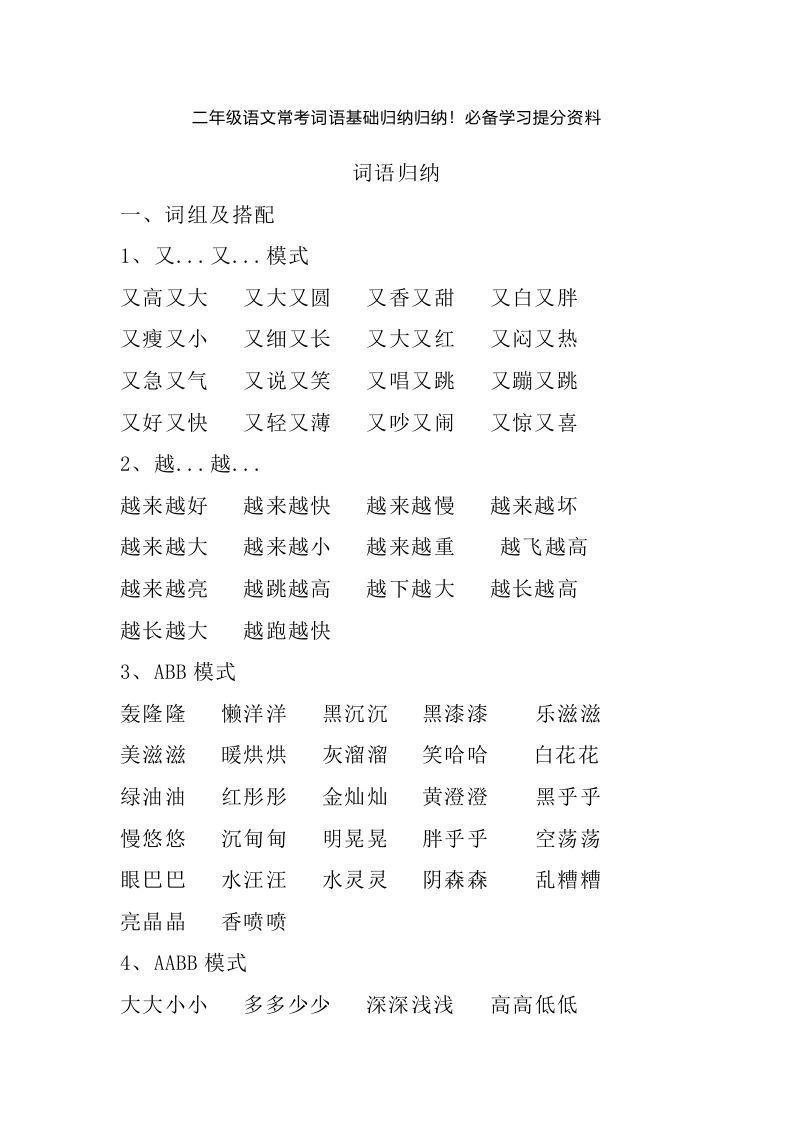 二年级语文常考词语基础归纳归纳！必备学习提分资料

词语归纳

一、词组及搭配

1、又...又...模式

又高又大　又大又圆　又香又甜　又白又胖
又瘦又小　又细又长　又大又红　又闷又热
又急又气　又说又笑　又唱又跳　又蹦又跳
又好又快　又轻又薄　又吵又闹　又惊又喜

2、越...越...

越来越好　越来越快　越来越慢　越来越坏
越来越大　越来越小　越来越重　越飞越高
越来越亮　越跳越高　越下越大　越长越高
越长越大　越跑越快

3、ABB 模式

轰隆隆　懒洋洋　黑沉沉　黑漆漆　乐滋滋
美滋滋　暖烘烘　灰溜溜　笑哈哈　白花花
绿油油　红彤彤　金灿灿　黄澄澄　黑乎乎
慢悠悠　沉甸甸　明晃晃　胖乎乎　空荡荡
眼巴巴　水汪汪　水灵灵　阴森森　乱糟糟
亮晶晶　香喷喷

4、AABB 模式

大大小小　多多少少　深深浅浅　高高低低